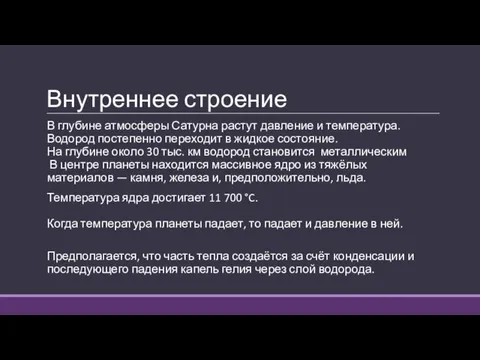 Внутреннее строение

В глубине атмосферы Сатурна растут давление и температура. Водород постепенно переходит в жидкое состояние. На глубине около 30 тыс. км водород становится металлическим
В центре планеты находится массивное ядро из тяжёлых материалов — камня, железа и, предположительно, льда.

Температура ядра достигает 11 700 °C.

Когда температура планеты падает, то падает и давление в ней.

Предполагается, что часть тепла создаётся за счёт конденсации и последующего падения капель гелия через слой водорода.